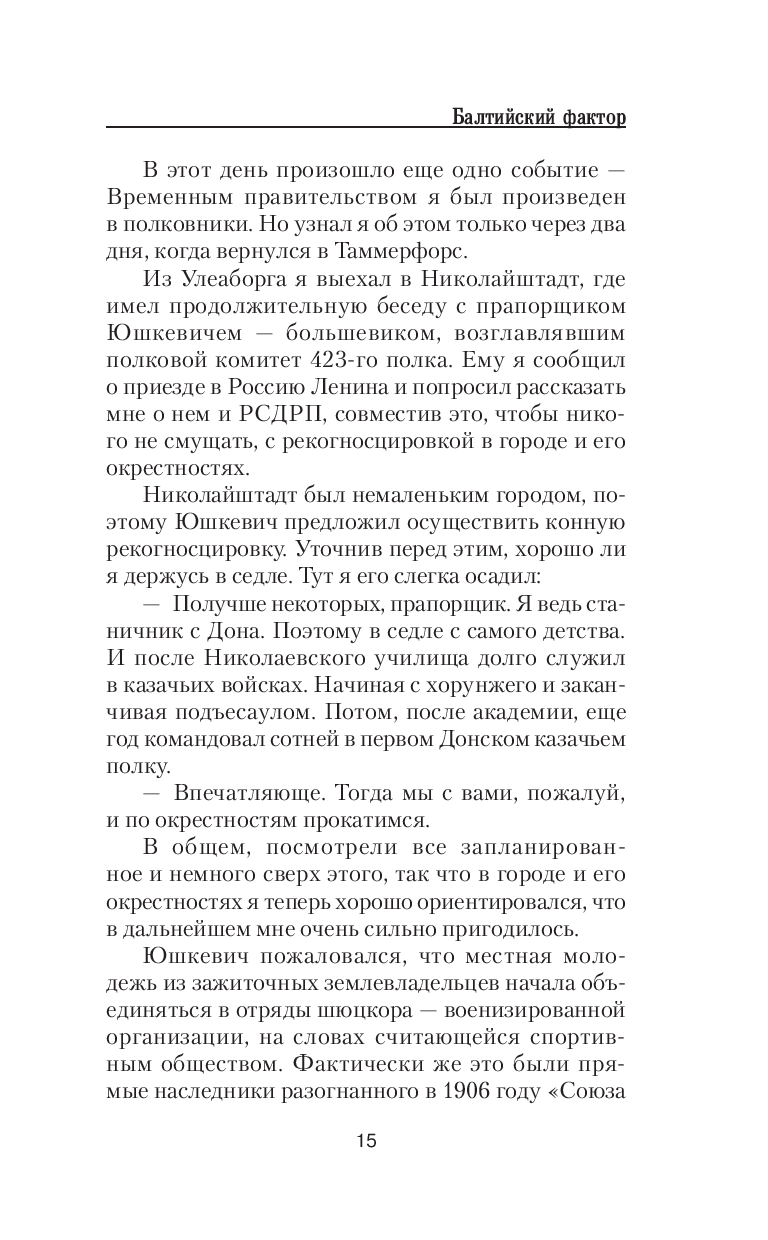 Балтийский фактор

В этот день произошло еще одно событие — Временным правительством я был произведен в полковники. Но узнал я об этом только через два дня, когда вернулся в Таммерфорс.

Из Улеаборга я выехал в Николайштадт, где имел продолжительную беседу с прапорщиком Юшкевичем — большевиком, возглавлявшим полковой комитет 423-го полка. Ему я сообщил о приезде в Россию Ленина и попросил рассказать мне о нем и РСДРП, совместив это, чтобы никого не смущать, с рекогносцировкой в городе и его окрестностях.

Николайштадт был немаленьким городом, поэтому Юшкевич предложил осуществить конную рекогносцировку. Уточнив перед этим, хорошо ли я держусь в седле. Тут я его слегка осадил:

— Получше некоторых, прапорщик. Я ведь станичник с Дона. Поэтому в седле с самого детства. И после Николаевского училища долго служил в казачьих войсках. Начиная с хорунжего и заканчивая подъесаулом. Потом, после академии, еще год командовал сотней в первом Донском казачьем полку.

— Впечатляюще. Тогда мы с вами, пожалуй, и по окрестностям прокатимся.

В общем, посмотрели все запланированное и немного сверх этого, так что в городе и его окрестностях я теперь хорошо ориентировался, что в дальнейшем мне очень сильно пригодилось.

Юшкевич пожаловался, что местная молодежь из зажиточных землевладельцев начала объединяться в отряды шюцкора — военизированной организации, на словах считающейся спортивным обществом. Фактически же это были прямые наследники разогнанного в 1906 году «Союза

15